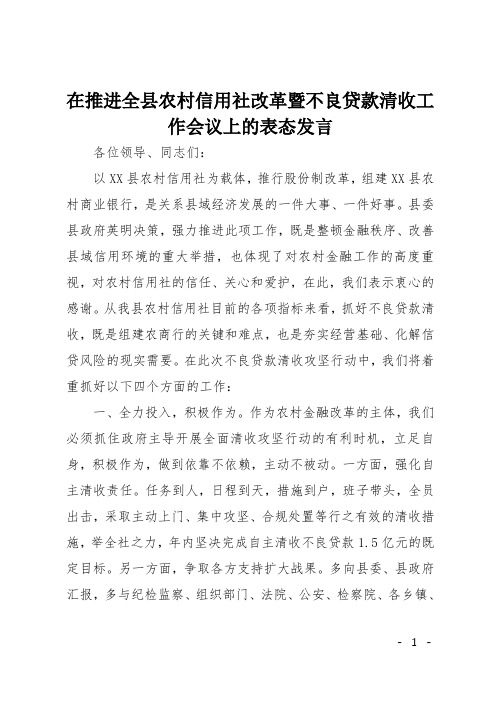 在推进全县农村信用社改革暨不良贷款清收工作会议上的表态发言

各位领导、同志们：

以XX县农村信用社为载体，推行股份制改革，组建XX县农村商业银行，是关系县域经济发展的一件大事、一件好事。县委县政府英明决策，强力推进此项工作，既是整顿金融秩序、改善县域信用环境的重大举措，也体现了对农村金融工作的高度重视，对农村信用社的信任、关心和爱护，在此，我们表示衷心的感谢。从我县农村信用社目前的各项指标来看，抓好不良贷款清收，既是组建农商行的关键和难点，也是夯实经营基础、化解信贷风险的现实需要。在此次不良贷款清收攻坚行动中，我们将着重抓好以下四个方面的工作：

一、全力投入，积极作为。作为农村金融改革的主体，我们必须抓住政府主导开展全面清收攻坚行动的有利时机，立足自身，积极作为，做到依靠不依赖，主动不被动。一方面，强化自主清收责任。任务到人，日程到天，措施到户，班子带头，全员出击，采取主动上门、集中攻坚、合规处置等行之有效的清收措施，举全社之力，年内坚决完成自主清收不良贷款1.5亿元的既定目标。另一方面，争取各方支持扩大战果。多向县委、县政府汇报，多与纪检监察、组织部门、法院、公安、检察院、各乡镇、

- 1 -